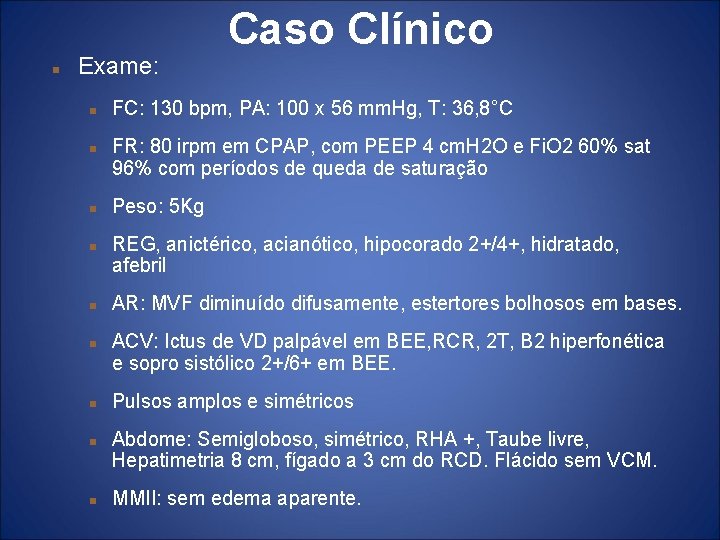 Caso Clínico

Exame:

FC: 130 bpm, PA: 100 x 56 mmHg, T: 36,8°C

FR: 80 irpm em CPAP, com PEEP 4 cmH2O e FiO2 60% sat 96% com períodos de queda de saturação

Peso: 5Kg

REG, anictérico, acianótico, hipocorado 2+/4+, hidratado, afebril

AR: MVF diminuído difusamente, estertores bolhosos em bases.

ACV: Ictus de VD palpável em BEE,RCR, 2T, B2 hiperfonética e sopro sistólico 2+/6+ em BEE.

Pulsos amplos e simétricos

Abdome: Semigloboso, simétrico, RHA +, Taube livre, Hepatimetria 8 cm, fígado a 3 cm do RCD. Flácido sem VCM.

MMII: sem edema aparente.